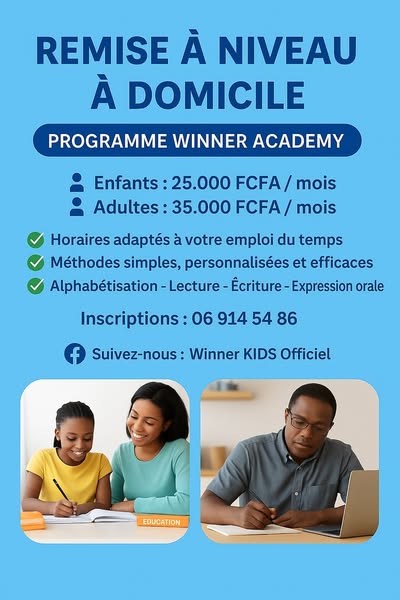 REMISE À NIVEAU À DOMICILE

PROGRAMME WINNER ACADEMY

Enfants : 25.000 FCFA / mois
Adultes : 35.000 FCFA / mois

Horaires adaptés à votre emploi du temps
Méthodes simples, personnalisées et efficaces
Alphabétisation - Lecture - Écriture - Expression orale

Inscriptions : 06 914 54 86

Suivez-nous : Winner KIDS Officiel

EDUCATION